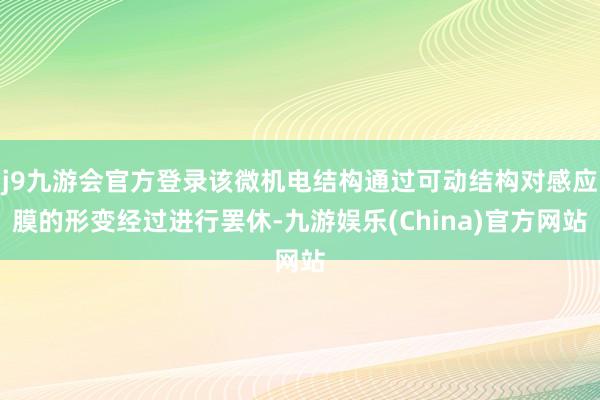 j9九游会官方登录该微机电结构通过可动结构对感应膜的形变经过进行罢休-九游娱乐(China)官方网站网站